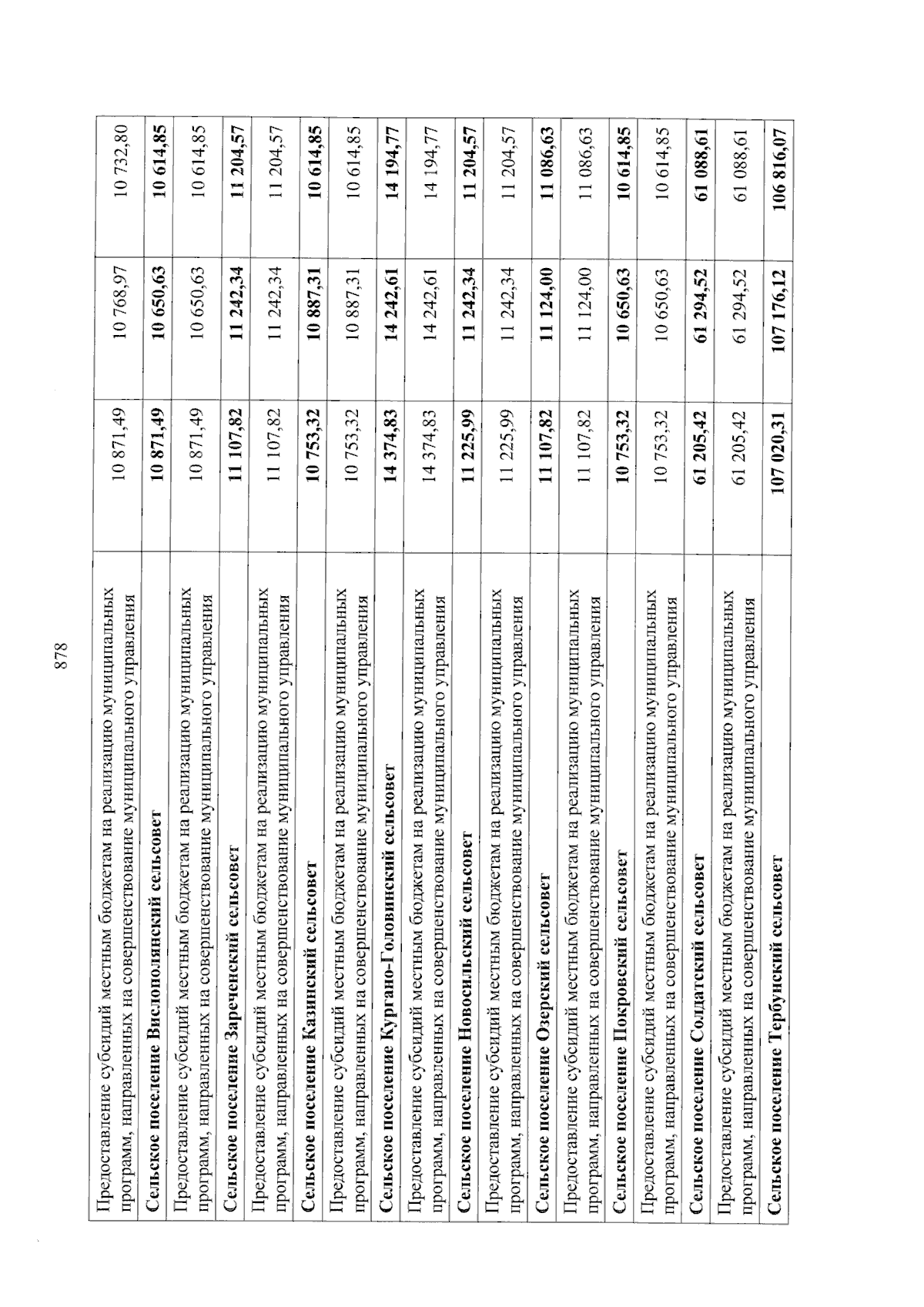 878

| | | | |
|---|---|---|---|
| Предоставление субсидий местным бюджетам на реализацию муниципальных программ, направленных на совершенствование муниципального управления | 10 871,49 | 10 768,97 | 10 732,80 |
| **Сельское поселение Вислополянский сельсовет** | **10 871,49** | **10 650,63** | **10 614,85** |
| Предоставление субсидий местным бюджетам на реализацию муниципальных программ, направленных на совершенствование муниципального управления | 10 871,49 | 10 650,63 | 10 614,85 |
| **Сельское поселение Зареченский сельсовет** | **11 107,82** | **11 242,34** | **11 204,57** |
| Предоставление субсидий местным бюджетам на реализацию муниципальных программ, направленных на совершенствование муниципального управления | 11 107,82 | 11 242,34 | 11 204,57 |
| **Сельское поселение Казинский сельсовет** | **10 753,32** | **10 887,31** | **10 614,85** |
| Предоставление субсидий местным бюджетам на реализацию муниципальных программ, направленных на совершенствование муниципального управления | 10 753,32 | 10 887,31 | 10 614,85 |
| **Сельское поселение Кургано-Головинский сельсовет** | **14 374,83** | **14 242,61** | **14 194,77** |
| Предоставление субсидий местным бюджетам на реализацию муниципальных программ, направленных на совершенствование муниципального управления | 14 374,83 | 14 242,61 | 14 194,77 |
| **Сельское поселение Новосильский сельсовет** | **11 225,99** | **11 242,34** | **11 204,57** |
| Предоставление субсидий местным бюджетам на реализацию муниципальных программ, направленных на совершенствование муниципального управления | 11 225,99 | 11 242,34 | 11 204,57 |
| **Сельское поселение Озерский сельсовет** | **11 107,82** | **11 124,00** | **11 086,63** |
| Предоставление субсидий местным бюджетам на реализацию муниципальных программ, направленных на совершенствование муниципального управления | 11 107,82 | 11 124,00 | 11 086,63 |
| **Сельское поселение Покровский сельсовет** | **10 753,32** | **10 650,63** | **10 614,85** |
| Предоставление субсидий местным бюджетам на реализацию муниципальных программ, направленных на совершенствование муниципального управления | 10 753,32 | 10 650,63 | 10 614,85 |
| **Сельское поселение Солдатский сельсовет** | **61 205,42** | **61 294,52** | **61 088,61** |
| Предоставление субсидий местным бюджетам на реализацию муниципальных программ, направленных на совершенствование муниципального управления | 61 205,42 | 61 294,52 | 61 088,61 |
| **Сельское поселение Тербунский сельсовет** | **107 020,31** | **107 176,12** | **106 816,07** |